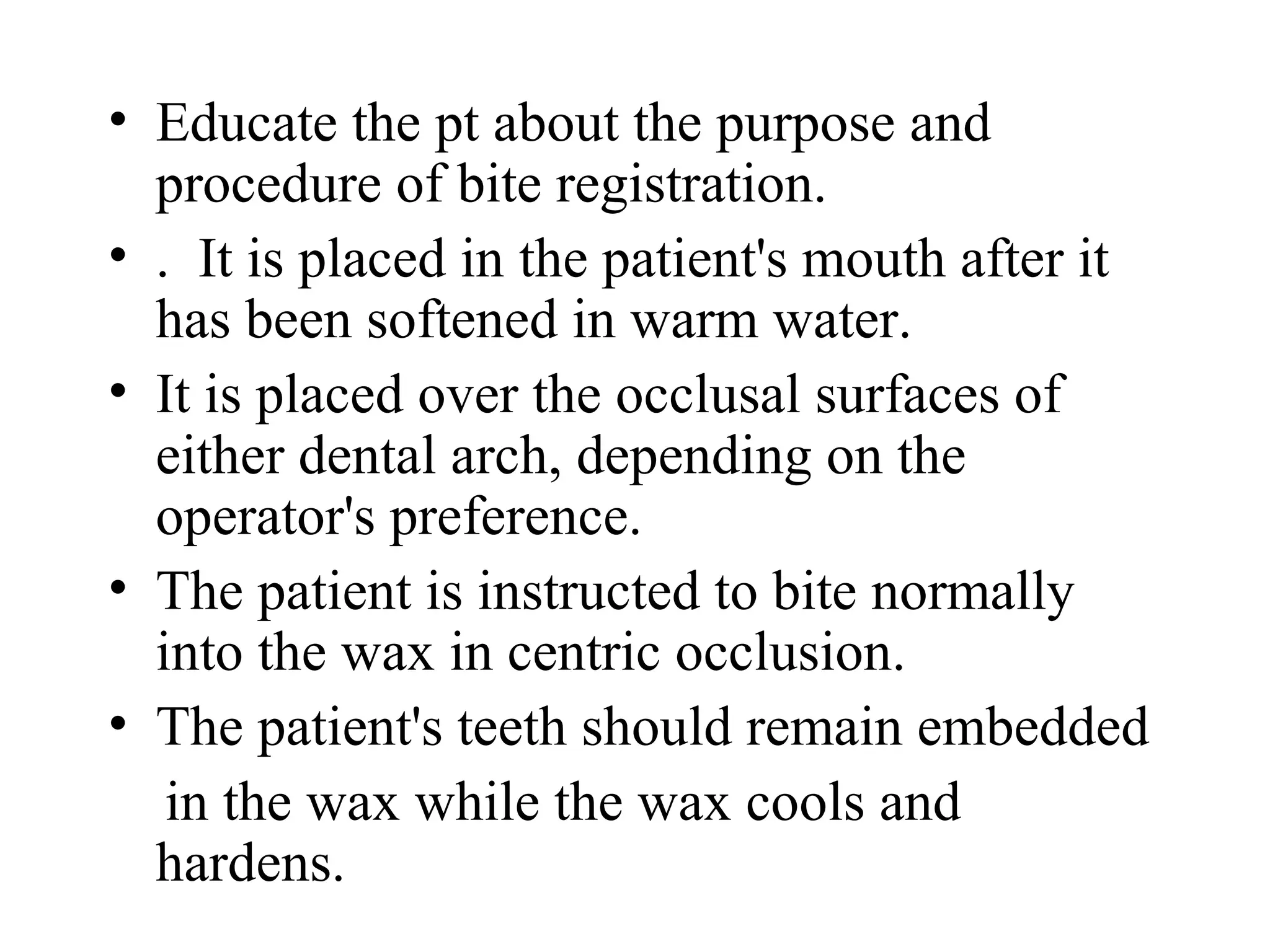 • Educate the pt about the purpose and procedure of bite registration.

• . It is placed in the patient's mouth after it has been softened in warm water.

• It is placed over the occlusal surfaces of either dental arch, depending on the operator's preference.

• The patient is instructed to bite normally into the wax in centric occlusion.

• The patient's teeth should remain embedded in the wax while the wax cools and hardens.